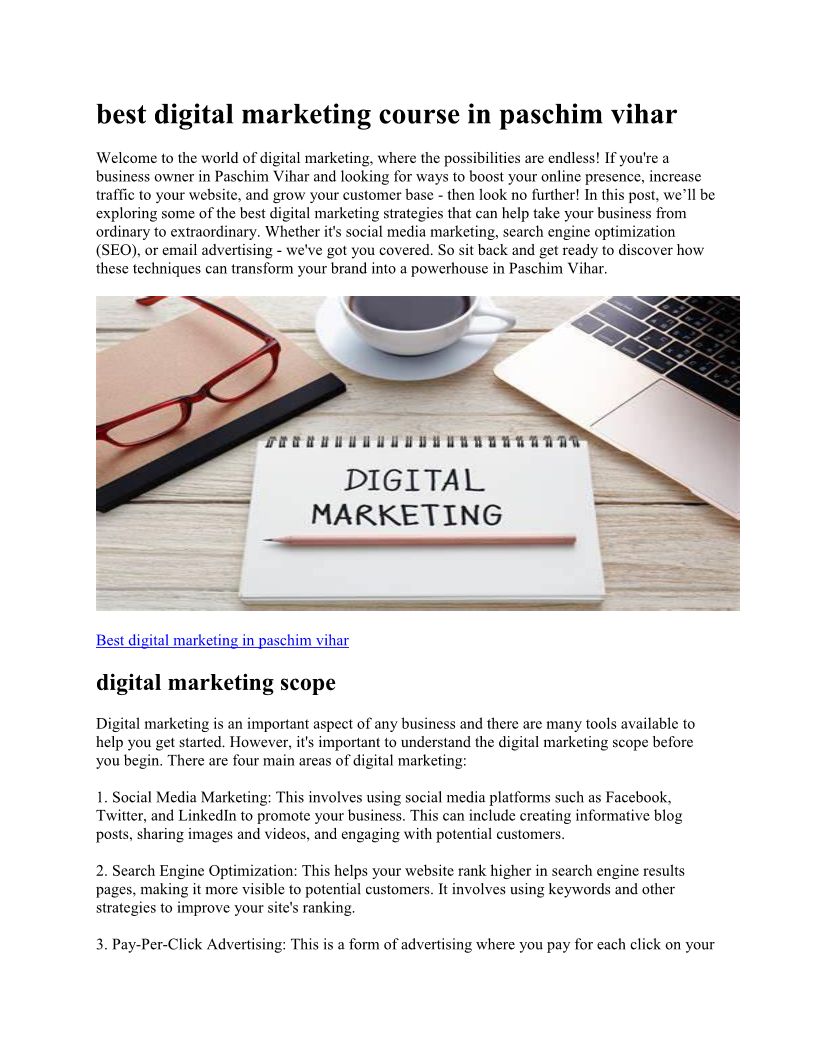 best digital marketing course in paschim vihar

Welcome to the world of digital marketing, where the possibilities are endless! If you're a business owner in Paschim Vihar and looking for ways to boost your online presence, increase traffic to your website, and grow your customer base - then look no further! In this post, we'll be exploring some of the best digital marketing strategies that can help take your business from ordinary to extraordinary. Whether it's social media marketing, search engine optimization (SEO), or email advertising - we've got you covered. So sit back and get ready to discover how these techniques can transform your brand into a powerhouse in Paschim Vihar.

DIGITAL
MARKETING

Best digital marketing in paschim vihar

digital marketing scope

Digital marketing is an important aspect of any business and there are many tools available to help you get started. However, it's important to understand the digital marketing scope before you begin. There are four main areas of digital marketing:

1. Social Media Marketing: This involves using social media platforms such as Facebook, Twitter, and LinkedIn to promote your business. This can include creating informative blog posts, sharing images and videos, and engaging with potential customers.

2. Search Engine Optimization: This helps your website rank higher in search engine results pages, making it more visible to potential customers. It involves using keywords and other strategies to improve your site's ranking.

3. Pay-Per-Click Advertising: This is a form of advertising where you pay for each click on your